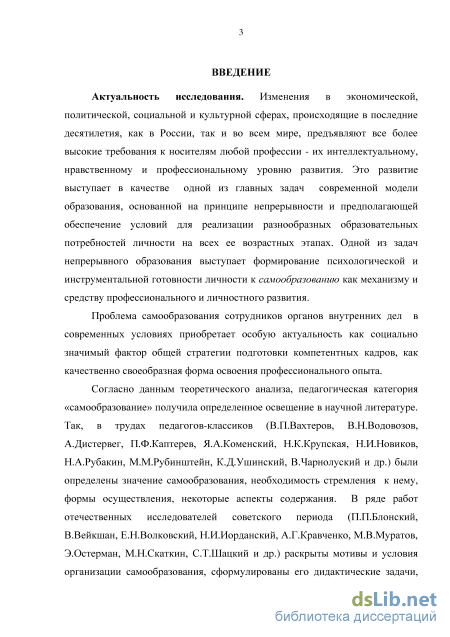 3

ВВЕДЕНИЕ

Актуальность исследования. Изменения в экономической, политической, социальной и культурной сферах, происходящие в последние десятилетия, как в России, так и во всем мире, предъявляют все более высокие требования к носителям любой профессии - их интеллектуальному, нравственному и профессиональному уровню развития. Это развитие выступает в качестве одной из главных задач современной модели образования, основанной на принципе непрерывности и предполагающей обеспечение условий для реализации разнообразных образовательных потребностей личности на всех ее возрастных этапах. Одной из задач непрерывного образования выступает формирование психологической и инструментальной готовности личности к самообразованию как механизму и средству профессионального и личностного развития.

Проблема самообразования сотрудников органов внутренних дел в современных условиях приобретает особую актуальность как социально значимый фактор общей стратегии подготовки компетентных кадров, как качественно своеобразная форма освоения профессионального опыта.

Согласно данным теоретического анализа, педагогическая категория «самообразование» получила определенное освещение в научной литературе. Так, в трудах педагогов-классиков (В.П.Вахтеров, В.Н.Водовозов, А.Дистервег, П.Ф.Каптерев, Я.А.Коменский, Н.К.Крупская, Н.И.Новиков, Н.А.Рубакин, М.М.Рубинштейн, К.Д.Ушинский, В.Чарнолуский и др.) были определены значение самообразования, необходимость стремления к нему, формы осуществления, некоторые аспекты содержания. В ряде работ отечественных исследователей советского периода (П.П.Блонский, В.Вейкшан, Е.Н.Волковский, Н.И.Иорданский, А.Г.Кравченко, М.В.Муратов, Э.Остерман, М.Н.Скаткин, С.Т.Шацкий и др.) раскрыты мотивы и условия организации самообразования, сформулированы его дидактические задачи,

dsLib.net
библиотека диссертаций